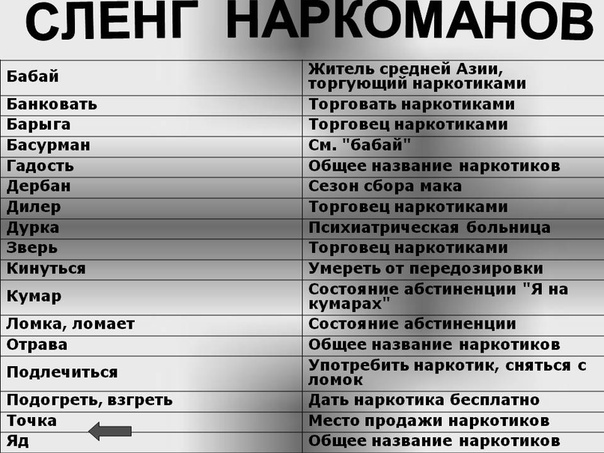 СЛЕНГ НАРКОМАНОВ

| | |
|---|---|
| Бабай | Житель средней Азии, торгующий наркотиками |
| Банковать | Торговать наркотиками |
| Барыга | Торговец наркотиками |
| Басурман | См. "бабай" |
| Гадость | Общее название наркотиков |
| Дербан | Сезон сбора мака |
| Дилер | Торговец наркотиками |
| Дурка | Психиатрическая больница |
| Зверь | Торговец наркотиками |
| Кинуться | Умереть от передозировки |
| Кумар | Состояние абстиненции "Я на кумарах" |
| Ломка, ломает | Состояние абстиненции |
| Отрава | Общее название наркотиков |
| Подлечиться | Употребить наркотик, сняться с ломок |
| Подогреть, взгреть | Дать наркотика бесплатно |
| Точка | Место продажи наркотиков |
| Яд | Общее название наркотиков |